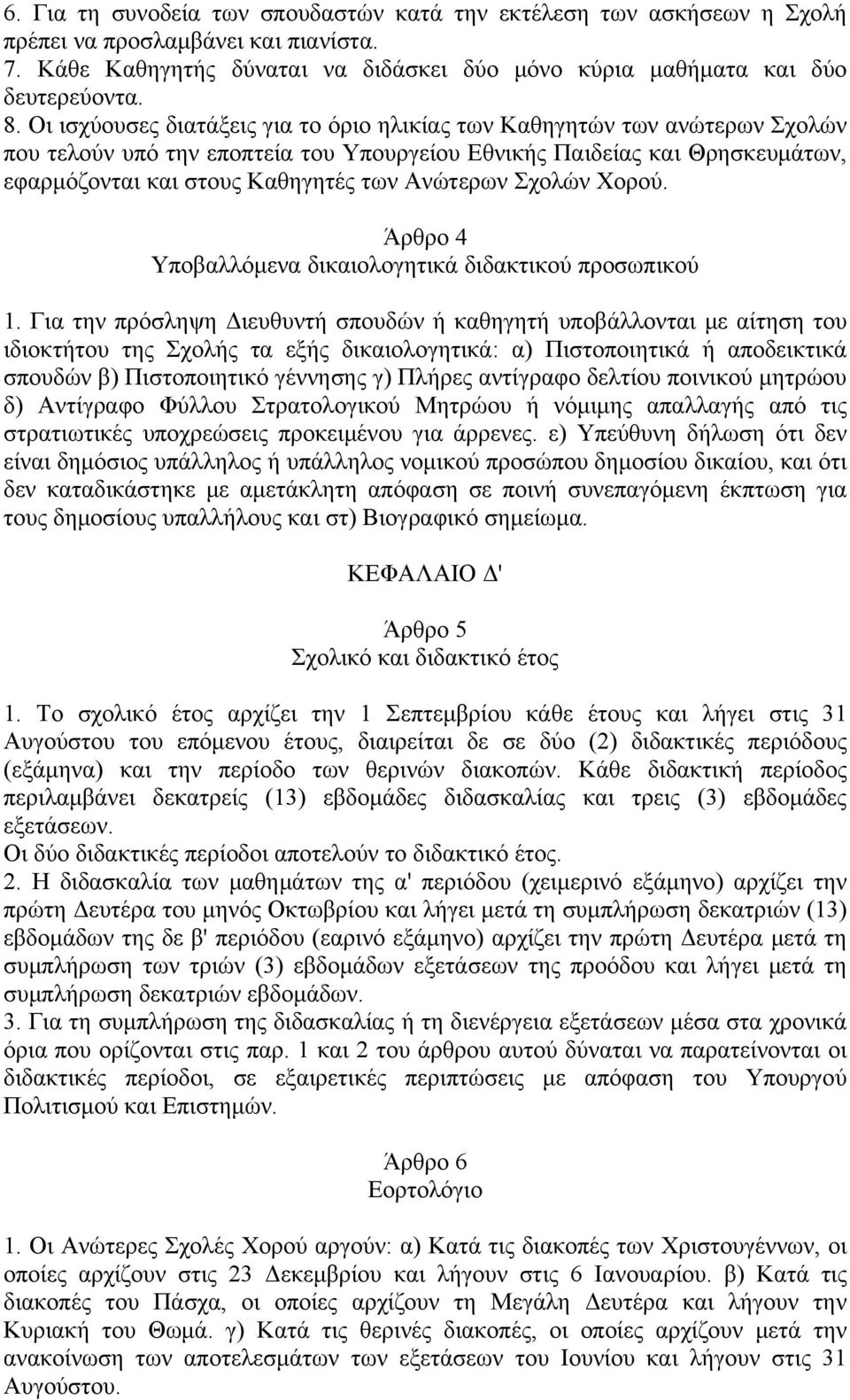 6. Για τη συνοδεία των σπουδαστών κατά την εκτέλεση των ασκήσεων η Σχολή πρέπει να προσλαμβάνει και πιανίστα.
7. Κάθε Καθηγητής δύναται να διδάσκει δύο μόνο κύρια μαθήματα και δύο δευτερεύοντα.
8. Οι ισχύουσες διατάξεις για το όριο ηλικίας των Καθηγητών των ανώτερων Σχολών που τελούν υπό την εποπτεία του Υπουργείου Εθνικής Παιδείας και Θρησκευμάτων, εφαρμόζονται και στους Καθηγητές των Ανώτερων Σχολών Χορού.

Άρθρο 4
Υποβαλλόμενα δικαιολογητικά διδακτικού προσωπικού

1. Για την πρόσληψη Διευθυντή σπουδών ή καθηγητή υποβάλλονται με αίτηση του ιδιοκτήτου της Σχολής τα εξής δικαιολογητικά: α) Πιστοποιητικά ή αποδεικτικά σπουδών β) Πιστοποιητικό γέννησης γ) Πλήρες αντίγραφο δελτίου ποινικού μητρώου δ) Αντίγραφο Φύλλου Στρατολογικού Μητρώου ή νόμιμης απαλλαγής από τις στρατιωτικές υποχρεώσεις προκειμένου για άρρενες. ε) Υπεύθυνη δήλωση ότι δεν είναι δημόσιος υπάλληλος ή υπάλληλος νομικού προσώπου δημοσίου δικαίου, και ότι δεν καταδικάστηκε με αμετάκλητη απόφαση σε ποινή συνεπαγόμενη έκπτωση για τους δημοσίους υπαλλήλους και στ) Βιογραφικό σημείωμα.

ΚΕΦΑΛΑΙΟ Δ'

Άρθρο 5
Σχολικό και διδακτικό έτος

1. Το σχολικό έτος αρχίζει την 1 Σεπτεμβρίου κάθε έτους και λήγει στις 31 Αυγούστου του επόμενου έτους, διαιρείται δε σε δύο (2) διδακτικές περιόδους (εξάμηνα) και την περίοδο των θερινών διακοπών. Κάθε διδακτική περίοδος περιλαμβάνει δεκατρείς (13) εβδομάδες διδασκαλίας και τρεις (3) εβδομάδες εξετάσεων.
Οι δύο διδακτικές περίοδοι αποτελούν το διδακτικό έτος.
2. Η διδασκαλία των μαθημάτων της α' περιόδου (χειμερινό εξάμηνο) αρχίζει την πρώτη Δευτέρα του μηνός Οκτωβρίου και λήγει μετά τη συμπλήρωση δεκατριών (13) εβδομάδων της δε β' περιόδου (εαρινό εξάμηνο) αρχίζει την πρώτη Δευτέρα μετά τη συμπλήρωση των τριών (3) εβδομάδων εξετάσεων της προόδου και λήγει μετά τη συμπλήρωση δεκατριών εβδομάδων.
3. Για τη συμπλήρωση της διδασκαλίας ή τη διενέργεια εξετάσεων μέσα στα χρονικά όρια που ορίζονται στις παρ. 1 και 2 του άρθρου αυτού δύναται να παρατείνονται οι διδακτικές περίοδοι, σε εξαιρετικές περιπτώσεις με απόφαση του Υπουργού Πολιτισμού και Επιστημών.

Άρθρο 6
Εορτολόγιο

1. Οι Ανώτερες Σχολές Χορού αργούν: α) Κατά τις διακοπές των Χριστουγέννων, οι οποίες αρχίζουν στις 23 Δεκεμβρίου και λήγουν στις 6 Ιανουαρίου. β) Κατά τις διακοπές του Πάσχα, οι οποίες αρχίζουν τη Μεγάλη Δευτέρα και λήγουν την Κυριακή του Θωμά. γ) Κατά τις θερινές διακοπές, οι οποίες αρχίζουν μετά την ανακοίνωση των αποτελεσμάτων των εξετάσεων του Ιουνίου και λήγουν στις 31 Αυγούστου.